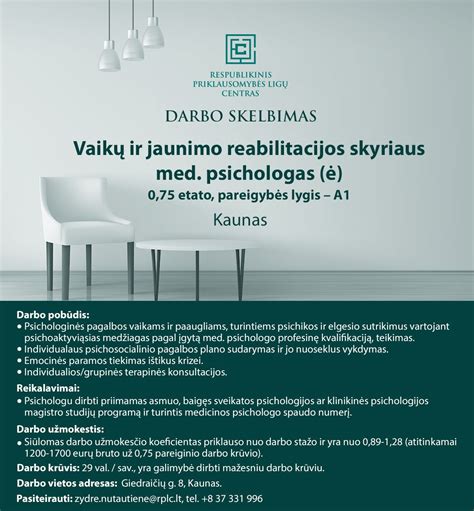 RESPUBLIKINIS PRIKLAUSOMYBĖS LIGŲ CENTRAS

DARBO SKELBIMAS

Vaikų ir jaunimo reabilitacijos skyriaus med. psichologas (ė)

0,75 etato, pareigybės lygis – A1

Kaunas

Darbo pobūdis:
• Psichologinės pagalbos vaikams ir paaugliams, turintiems psichikos ir elgesio sutrikimus vartojant psichoaktyviąsias medžiagas pagal įgytą med. psichologo profesinę kvalifikaciją, teikimas.
• Individualaus psichosocialinio pagalbos plano sudarymas ir jo nuoseklus vykdymas.
• Emocinės paramos tiekimas ištikus krizei.
• Individualios/grupinės terapinės konsultacijos.

Reikalavimai:
• Psichologu dirbti priimamas asmuo, baigęs sveikatos psichologijos ar klinikinės psichologijos magistro studijų programą ir turintis medicinos psichologo spaudo numerį.

Darbo užmokestis:
• Siūlomas darbo užmokesčio koeficientas priklauso nuo darbo stažo ir yra nuo 0,89-1,28 (atitinkamai 1200-1700 eurų bruto už 0,75 pareiginio darbo krūvio).

Darbo krūvis: 29 val. / sav., yra galimybė dirbti mažesniu darbo krūviu.

Darbo vietos adresas: Giedraičių g. 8, Kaunas.

Pasiteirauti: zydre.nutautiene@rplc.lt, tel. +8 37 331 996